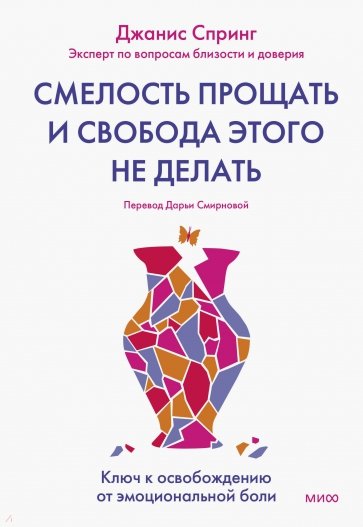 Джанис Спринг
Эксперт по вопросам близости и доверия

СМЕЛОСТЬ ПРОЩАТЬ И СВОБОДА ЭТОГО НЕ ДЕЛАТЬ

Перевод Дарьи Смирновой

Ключ к освобождению от эмоциональной боли

МИФ